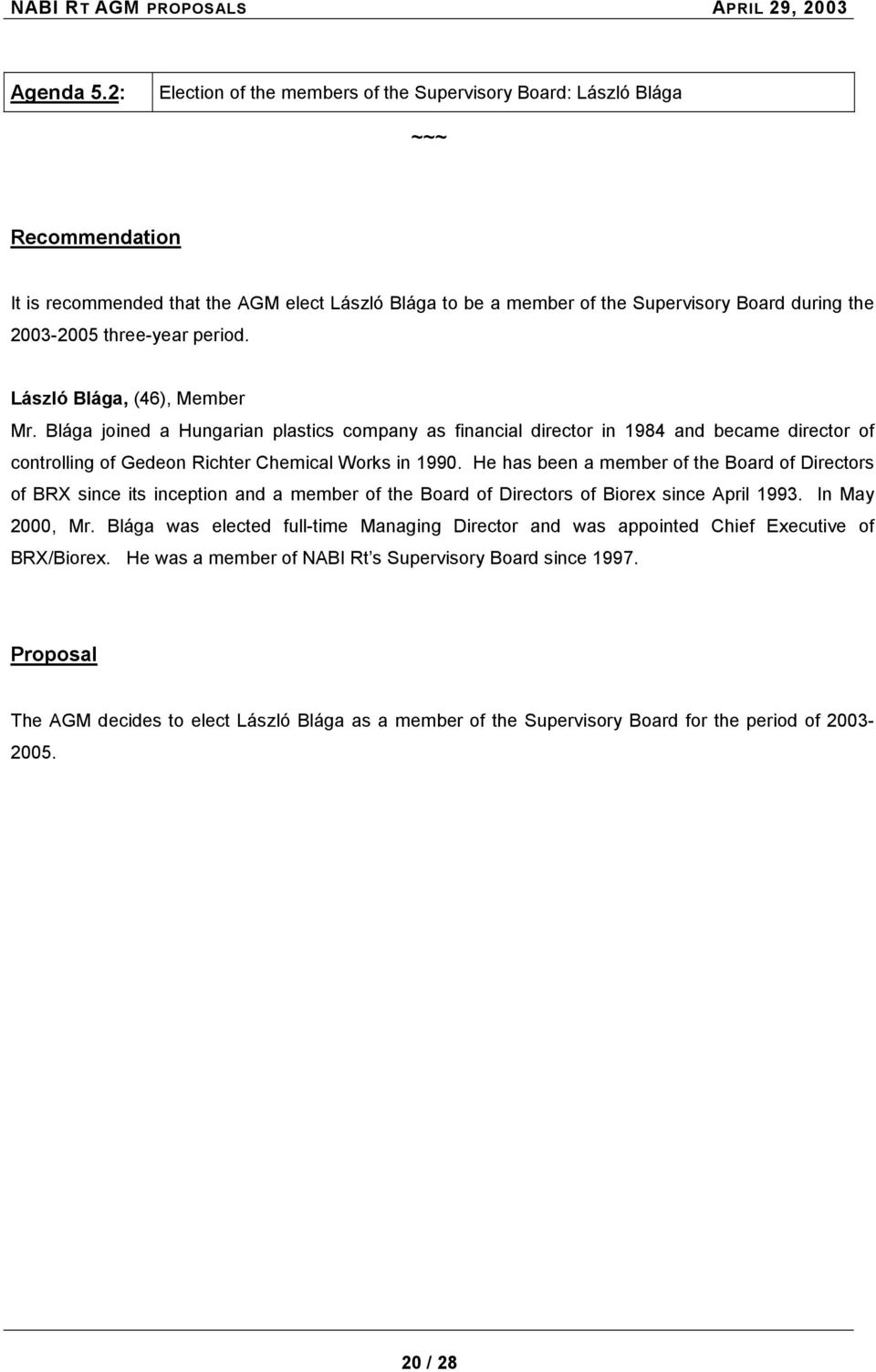 NABI RT AGM PROPOSALS APRIL 29, 2003

| Agenda 5.2: | Election of the members of the Supervisory Board: László Blága |
|---|---|

~~~

Recommendation

It is recommended that the AGM elect László Blága to be a member of the Supervisory Board during the 2003-2005 three-year period.

László Blága, (46), Member

Mr. Blága joined a Hungarian plastics company as financial director in 1984 and became director of controlling of Gedeon Richter Chemical Works in 1990. He has been a member of the Board of Directors of BRX since its inception and a member of the Board of Directors of Biorex since April 1993. In May 2000, Mr. Blága was elected full-time Managing Director and was appointed Chief Executive of BRX/Biorex. He was a member of NABI Rt's Supervisory Board since 1997.

Proposal

The AGM decides to elect László Blága as a member of the Supervisory Board for the period of 2003-2005.

20 / 28